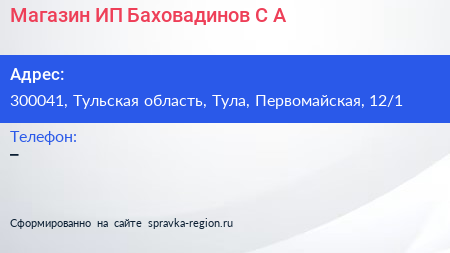 Магазин ИП Баховадинов С А

Адрес:

300041, Тульская область, Тула, Первомайская, 12/1

Телефон:

–

Сформированно на сайте spravka-region.ru